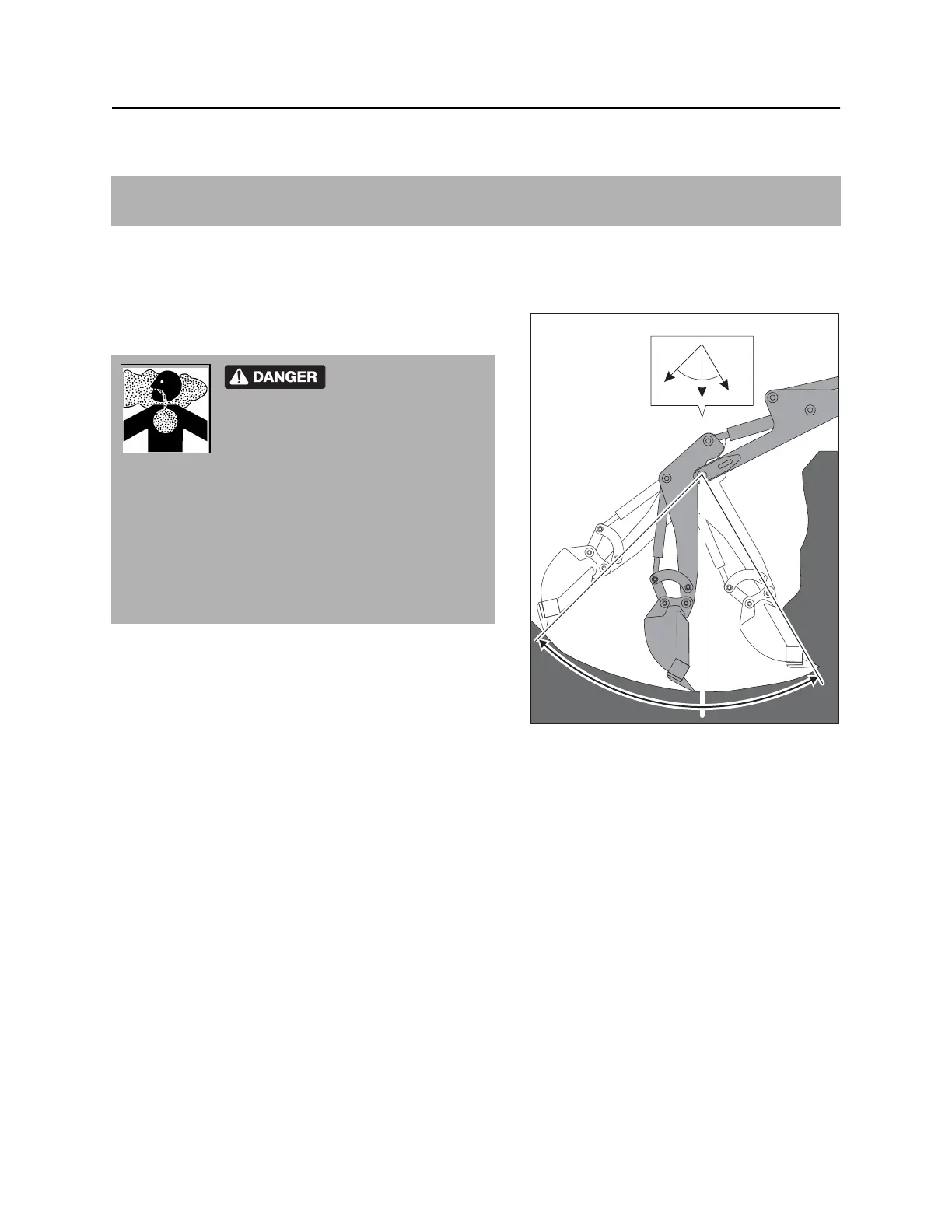 DANGER